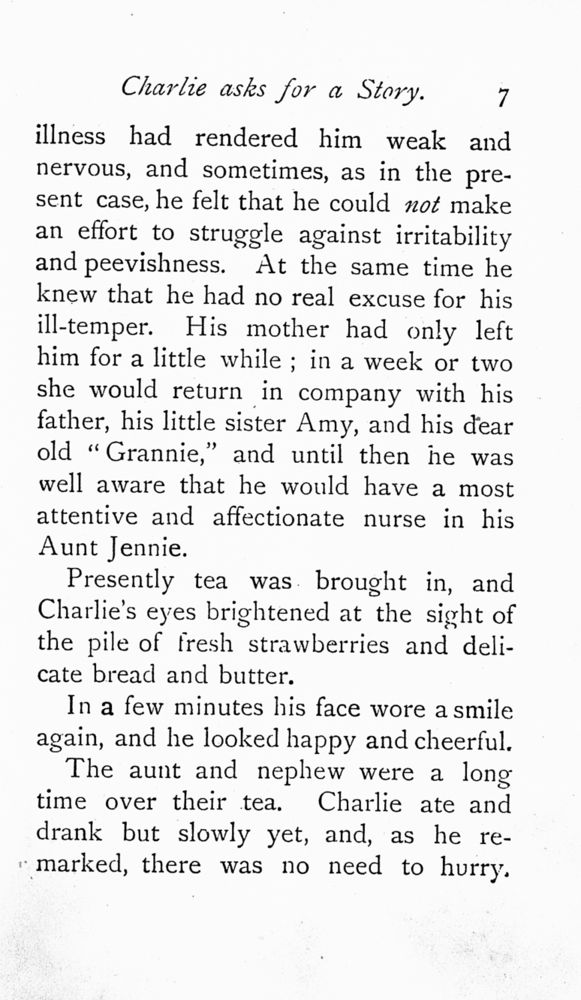 Charlie asks for a Story. 7

illness had rendered him weak and nervous, and sometimes, as in the present case, he felt that he could not make an effort to struggle against irritability and peevishness. At the same time he knew that he had no real excuse for his ill-temper. His mother had only left him for a little while ; in a week or two she would return in company with his father, his little sister Amy, and his dear old "Grannie," and until then he was well aware that he would have a most attentive and affectionate nurse in his Aunt Jennie.

Presently tea was brought in, and Charlie's eyes brightened at the sight of the pile of fresh strawberries and delicate bread and butter.

In a few minutes his face wore a smile again, and he looked happy and cheerful.

The aunt and nephew were a long time over their tea. Charlie ate and drank but slowly yet, and, as he remarked, there was no need to hurry.